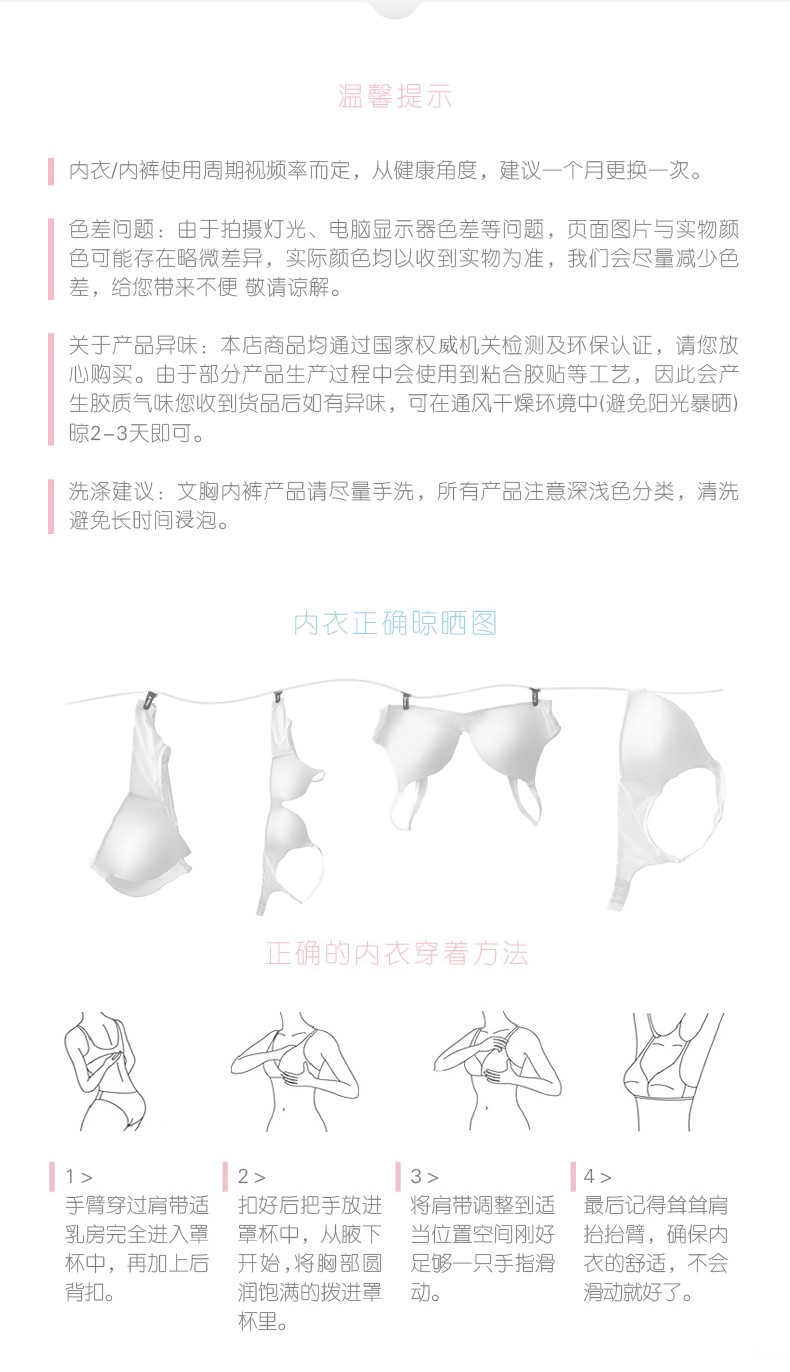 温馨提示

内衣/内裤使用周期视频率而定，从健康角度，建议一个月更换一次。

色差问题：由于拍摄灯光、电脑显示器色差等问题，页面图片与实物颜色可能存在略微差异，实际颜色均以收到实物为准，我们会尽量减少色差，给您带来不便 敬请谅解。

关于产品异味：本店商品均通过国家权威机关检测及环保认证，请您放心购买。由于部分产品生产过程中会使用到粘合胶贴等工艺，因此会产生胶质气味您收到货品后如有异味，可在通风干燥环境中(避免阳光暴晒)晾2-3天即可。

洗涤建议：文胸内裤产品请尽量手洗，所有产品注意深浅色分类，清洗避免长时间浸泡。

内衣正确晾晒图

正确的内衣穿着方法

1 >
手臂穿过肩带适乳房完全进入罩杯中，再加上后背扣。

2 >
扣好后把手放进罩杯中，从腋下开始，将胸部圆润饱满的拨进罩杯里。

3 >
将肩带调整到适当位置空间刚好足够一只手指滑动。

4 >
最后记得耸耸肩抬抬臂，确保内衣的舒适，不会滑动就好了。